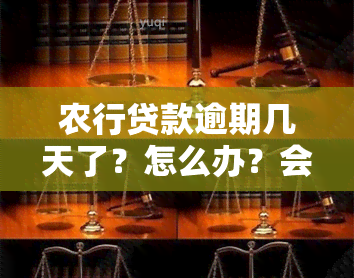 yuqi

农行贷款逾期几天了？怎么办？会